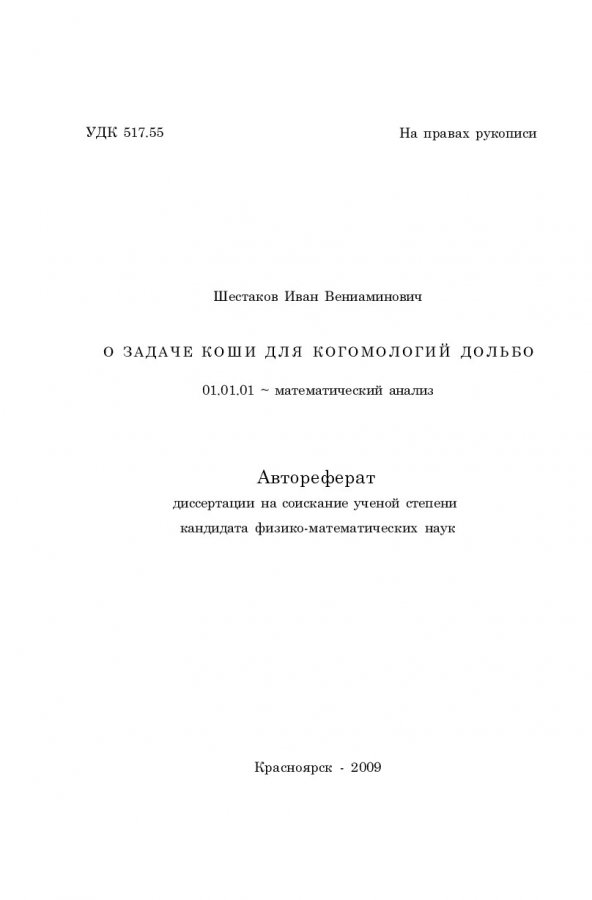 УДК 517.55

На правах рукописи

Шестаков Иван Вениаминович

О ЗАДАЧЕ КОШИ ДЛЯ КОГОМОЛОГИЙ ДОЛЬБО

01.01.01 ~ математический анализ

Автореферат
диссертации на соискание ученой степени
кандидата физико-математических наук

Красноярск - 2009